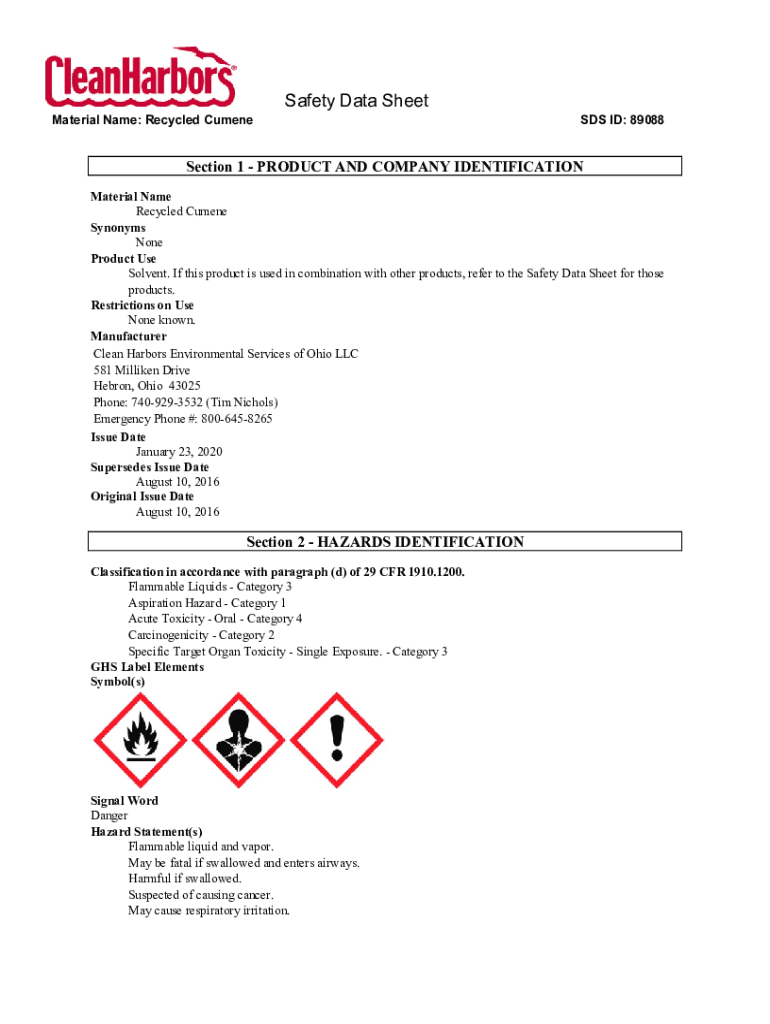 CleanHarbors

Safety Data Sheet

Material Name: Recycled Cumene

SDS ID: 89088

Section 1 - PRODUCT AND COMPANY IDENTIFICATION

Material Name
Recycled Cumene
Synonyms
None
Product Use
Solvent. If this product is used in combination with other products, refer to the Safety Data Sheet for those products.
Restrictions on Use
None known.
Manufacturer
Clean Harbors Environmental Services of Ohio LLC
581 Milliken Drive
Hebron, Ohio 43025
Phone: 740-929-3532 (Tim Nichols)
Emergency Phone #: 800-645-8265
Issue Date
January 23, 2020
Supersedes Issue Date
August 10, 2016
Original Issue Date
August 10, 2016

Section 2 - HAZARDS IDENTIFICATION

Classification in accordance with paragraph (d) of 29 CFR 1910.1200.
Flammable Liquids - Category 3
Aspiration Hazard - Category 1
Acute Toxicity - Oral - Category 4
Carcinogenicity - Category 2
Specific Target Organ Toxicity - Single Exposure. - Category 3
GHS Label Elements
Symbol(s)

Signal Word
Danger
Hazard Statement(s)
Flammable liquid and vapor.
May be fatal if swallowed and enters airways.
Harmful if swallowed.
Suspected of causing cancer.
May cause respiratory irritation.